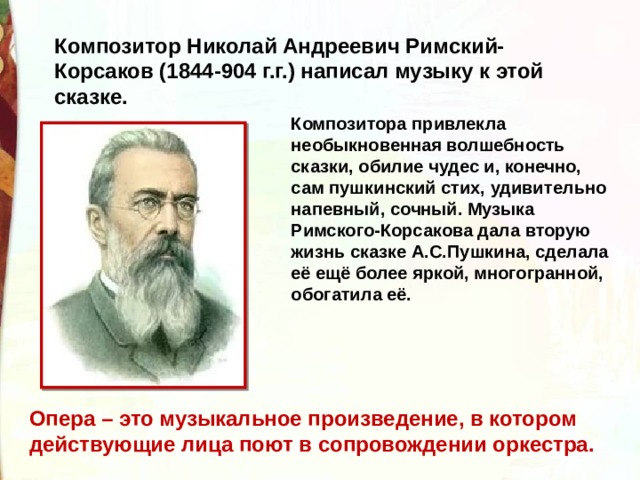 Композитор Николай Андреевич Римский-Корсаков (1844-904 г.г.) написал музыку к этой сказке.

Композитора привлекла необыкновенная волшебность сказки, обилие чудес и, конечно, сам пушкинский стих, удивительно напевный, сочный. Музыка Римского-Корсакова дала вторую жизнь сказке А.С.Пушкина, сделала её ещё более яркой, многогранной, обогатила её.

Опера – это музыкальное произведение, в котором действующие лица поют в сопровождении оркестра.